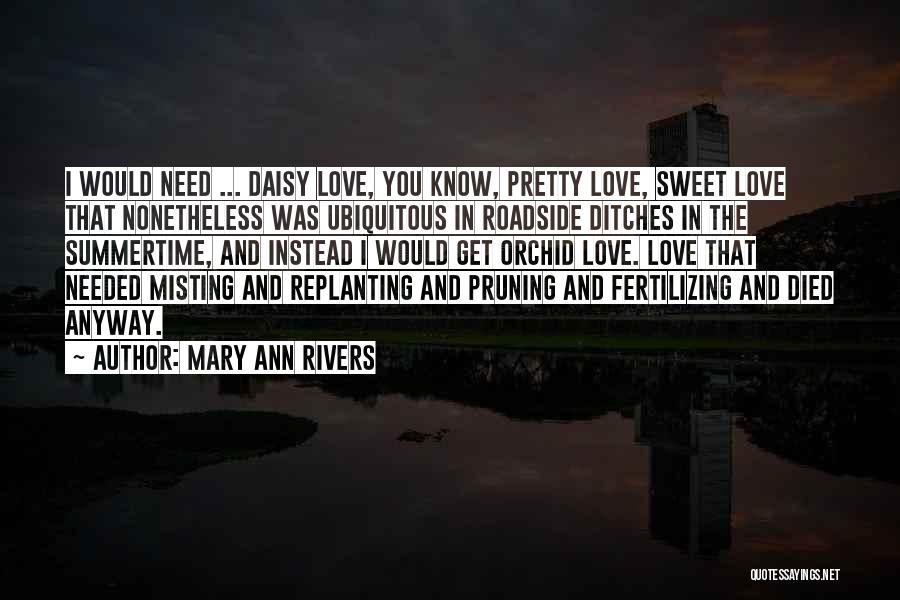 I WOULD NEED ... DAISY LOVE, YOU KNOW, PRETTY LOVE, SWEET LOVE THAT NONETHELESS WAS UBIQUITOUS IN ROADSIDE DITCHES IN THE SUMMERTIME, AND INSTEAD I WOULD GET ORCHID LOVE. LOVE THAT NEEDED MISTING AND REPLANTING AND PRUNING AND FERTILIZING AND DIED ANYWAY.

~ AUTHOR: MARY ANN RIVERS

QUOTESSAYINGS.NET